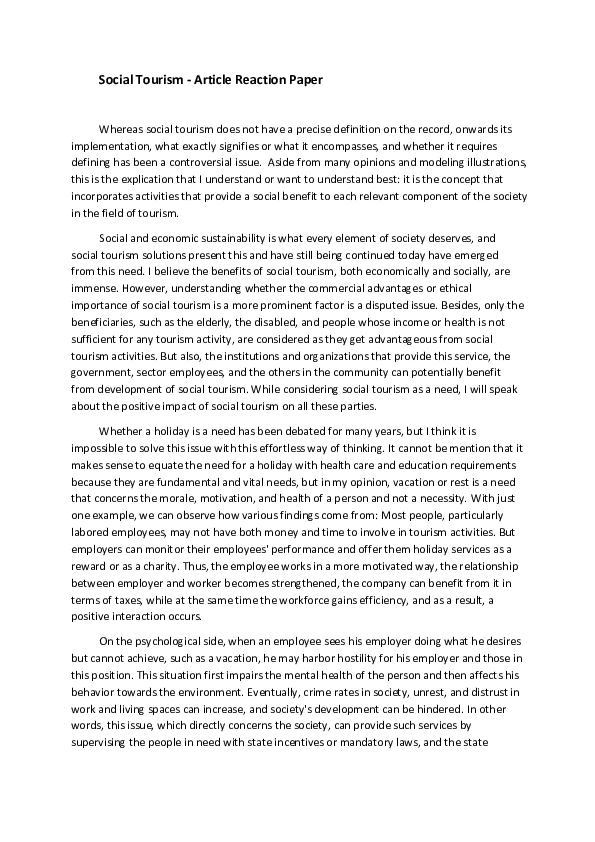 Social Tourism - Article Reaction Paper

Whereas social tourism does not have a precise definition on the record, onwards its implementation, what exactly signifies or what it encompasses, and whether it requires defining has been a controversial issue. Aside from many opinions and modeling illustrations, this is the explication that I understand or want to understand best: it is the concept that incorporates activities that provide a social benefit to each relevant component of the society in the field of tourism.

Social and economic sustainability is what every element of society deserves, and social tourism solutions present this and have still being continued today have emerged from this need. I believe the benefits of social tourism, both economically and socially, are immense. However, understanding whether the commercial advantages or ethical importance of social tourism is a more prominent factor is a disputed issue. Besides, only the beneficiaries, such as the elderly, the disabled, and people whose income or health is not sufficient for any tourism activity, are considered as they get advantageous from social tourism activities. But also, the institutions and organizations that provide this service, the government, sector employees, and the others in the community can potentially benefit from development of social tourism. While considering social tourism as a need, I will speak about the positive impact of social tourism on all these parties.

Whether a holiday is a need has been debated for many years, but I think it is impossible to solve this issue with this effortless way of thinking. It cannot be mention that it makes sense to equate the need for a holiday with health care and education requirements because they are fundamental and vital needs, but in my opinion, vacation or rest is a need that concerns the morale, motivation, and health of a person and not a necessity. With just one example, we can observe how various findings come from: Most people, particularly labored employees, may not have both money and time to involve in tourism activities. But employers can monitor their employees' performance and offer them holiday services as a reward or as a charity. Thus, the employee works in a more motivated way, the relationship between employer and worker becomes strengthened, the company can benefit from it in terms of taxes, while at the same time the workforce gains efficiency, and as a result, a positive interaction occurs.

On the psychological side, when an employee sees his employer doing what he desires but cannot achieve, such as a vacation, he may harbor hostility for his employer and those in this position. This situation first impairs the mental health of the person and then affects his behavior towards the environment. Eventually, crime rates in society, unrest, and distrust in work and living spaces can increase, and society's development can be hindered. In other words, this issue, which directly concerns the society, can provide such services by supervising the people in need with state incentives or mandatory laws, and the state